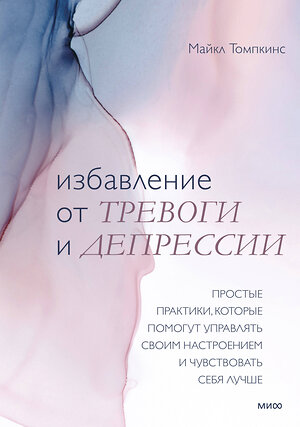 Майкл Томпкинс

избавление
от ТРЕВОГИ
и ДЕПРЕССИИ

ПРОСТЫЕ ПРАКТИКИ, КОТОРЫЕ ПОМОГУТ УПРАВЛЯТЬ СВОИМ НАСТРОЕНИЕМ И ЧУВСТВОВАТЬ СЕБЯ ЛУЧШЕ

МИФ